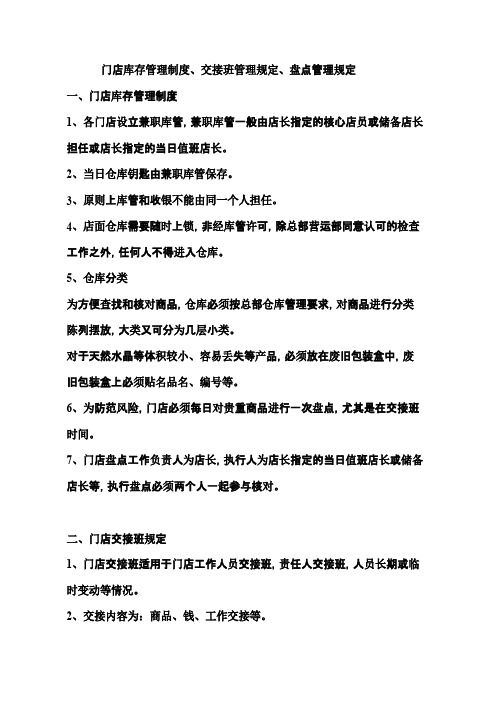 门店库存管理制度、交接班管理规定、盘点管理规定

一、门店库存管理制度

1、各门店设立兼职库管，兼职库管一般由店长指定的核心店员或储备店长担任或店长指定的当日值班店长。

2、当日仓库钥匙由兼职库管保存。

3、原则上库管和收银不能由同一个人担任。

4、店面仓库需要随时上锁，非经库管许可，除总部营运部同意认可的检查工作之外，任何人不得进入仓库。

5、仓库分类

为方便查找和核对商品，仓库必须按总部仓库管理要求，对商品进行分类陈列摆放，大类又可分为几层小类。

对于天然水晶等体积较小、容易丢失等产品，必须放在废旧包装盒中，废旧包装盒上必须贴名品名、编号等。

6、为防范风险，门店必须每日对贵重商品进行一次盘点，尤其是在交接班时间。

7、门店盘点工作负责人为店长，执行人为店长指定的当日值班店长或储备店长等，执行盘点必须两个人一起参与核对。

二、门店交接班规定

1、门店交接班适用于门店工作人员交接班，责任人交接班，人员长期或临时变动等情况。

2、交接内容为：商品、钱、工作交接等。